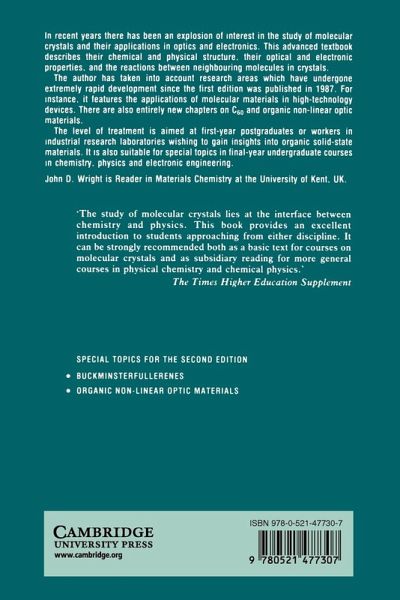 In recent years there has been an explosion of interest in the study of molecular crystals and their applications in optics and electronics. This advanced textbook describes their chemical and physical structure, their optical and electronic properties, and the reactions between neighbouring molecules in crystals.

The author has taken into account research areas which have undergone extremely rapid development since the first edition was published in 1987. For instance, it features the applications of molecular materials in high-technology devices. There are also entirely new chapters on $C_{60}$ and organic non-linear optic materials.

The level of treatment is aimed at first-year postgraduates or workers in industrial research laboratories wishing to gain insights into organic solid-state materials. It is also suitable for special topics in final-year undergraduate courses in chemistry, physics and electronic engineering.

John D. Wright is Reader in Materials Chemistry at the University of Kent, UK.

'The study of molecular crystals lies at the interface between chemistry and physics. This book provides an excellent introduction to students approaching from either discipline. It can be strongly recommended both as a basic text for courses on molecular crystals and as subsidiary reading for more general courses in physical chemistry and chemical physics.'

The Times Higher Education Supplement

SPECIAL TOPICS FOR THE SECOND EDITION

• BUCKMINSTERFULLERENES

• ORGANIC NON-LINEAR OPTIC MATERIALS

CAMBRIDGE
UNIVERSITY PRESS
www.cambridge.org

ISBN 978-0-521-47730-7

9 780521 477307